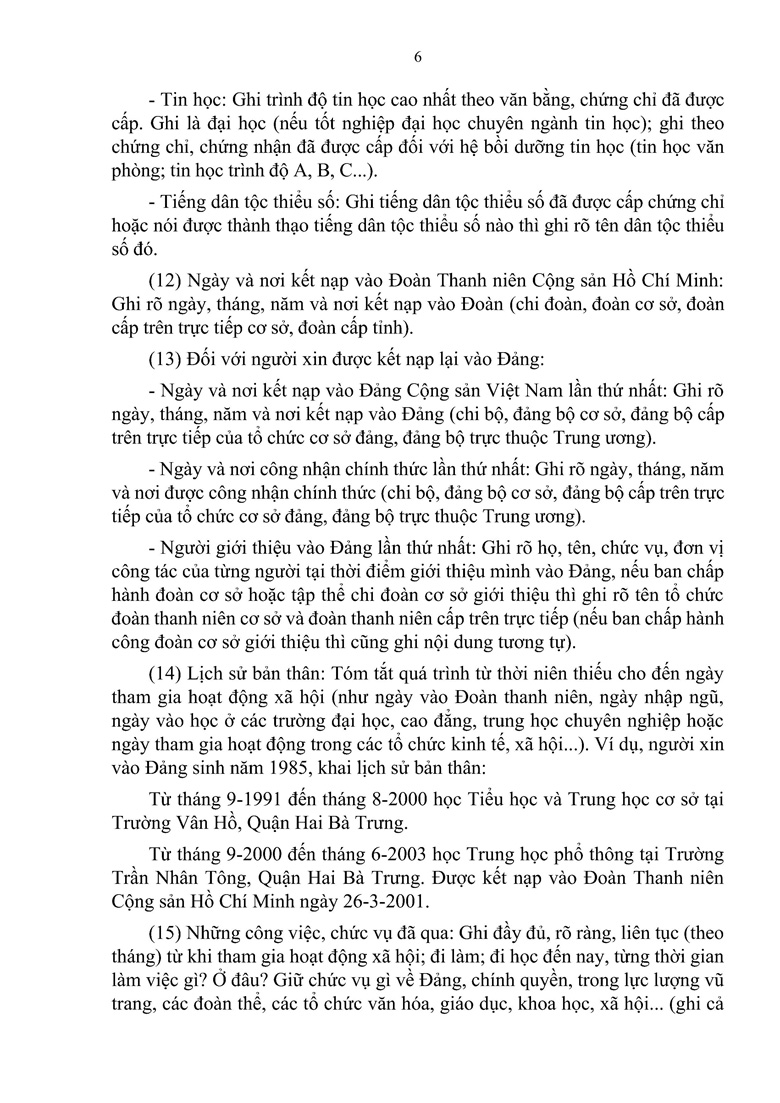 6

- Tin học: Ghi trình độ tin học cao nhất theo văn bằng, chứng chỉ đã được cấp. Ghi là đại học (nếu tốt nghiệp đại học chuyên ngành tin học); ghi theo chứng chỉ, chứng nhận đã được cấp đối với hệ bồi dưỡng tin học (tin học văn phòng; tin học trình độ A, B, C...).

- Tiếng dân tộc thiểu số: Ghi tiếng dân tộc thiểu số đã được cấp chứng chỉ hoặc nói được thành thạo tiếng dân tộc thiểu số nào thì ghi rõ tên dân tộc thiểu số đó.

(12) Ngày và nơi kết nạp vào Đoàn Thanh niên Cộng sản Hồ Chí Minh: Ghi rõ ngày, tháng, năm và nơi kết nạp vào Đoàn (chi đoàn, đoàn cơ sở, đoàn cấp trên trực tiếp cơ sở, đoàn cấp tỉnh).

(13) Đối với người xin được kết nạp lại vào Đảng:

- Ngày và nơi kết nạp vào Đảng Cộng sản Việt Nam lần thứ nhất: Ghi rõ ngày, tháng, năm và nơi kết nạp vào Đảng (chi bộ, đảng bộ cơ sở, đảng bộ cấp trên trực tiếp của tổ chức cơ sở đảng, đảng bộ trực thuộc Trung ương).

- Ngày và nơi công nhận chính thức lần thứ nhất: Ghi rõ ngày, tháng, năm và nơi được công nhận chính thức (chi bộ, đảng bộ cơ sở, đảng bộ cấp trên trực tiếp của tổ chức cơ sở đảng, đảng bộ trực thuộc Trung ương).

- Người giới thiệu vào Đảng lần thứ nhất: Ghi rõ họ, tên, chức vụ, đơn vị công tác của từng người tại thời điểm giới thiệu mình vào Đảng, nếu ban chấp hành đoàn cơ sở hoặc tập thể chi đoàn cơ sở giới thiệu thì ghi rõ tên tổ chức đoàn thanh niên cơ sở và đoàn thanh niên cấp trên trực tiếp (nếu ban chấp hành công đoàn cơ sở giới thiệu thì cũng ghi nội dung tương tự).

(14) Lịch sử bản thân: Tóm tắt quá trình từ thời niên thiếu cho đến ngày tham gia hoạt động xã hội (như ngày vào Đoàn thanh niên, ngày nhập ngũ, ngày vào học ở các trường đại học, cao đẳng, trung học chuyên nghiệp hoặc ngày tham gia hoạt động trong các tổ chức kinh tế, xã hội...). Ví dụ, người xin vào Đảng sinh năm 1985, khai lịch sử bản thân:

Từ tháng 9-1991 đến tháng 8-2000 học Tiểu học và Trung học cơ sở tại Trường Vân Hồ, Quận Hai Bà Trưng.

Từ tháng 9-2000 đến tháng 6-2003 học Trung học phổ thông tại Trường Trần Nhân Tông, Quận Hai Bà Trưng. Được kết nạp vào Đoàn Thanh niên Cộng sản Hồ Chí Minh ngày 26-3-2001.

(15) Những công việc, chức vụ đã qua: Ghi đầy đủ, rõ ràng, liên tục (theo tháng) từ khi tham gia hoạt động xã hội; đi làm; đi học đến nay, từng thời gian làm việc gì? Ở đâu? Giữ chức vụ gì về Đảng, chính quyền, trong lực lượng vũ trang, các đoàn thể, các tổ chức văn hóa, giáo dục, khoa học, xã hội... (ghi cả